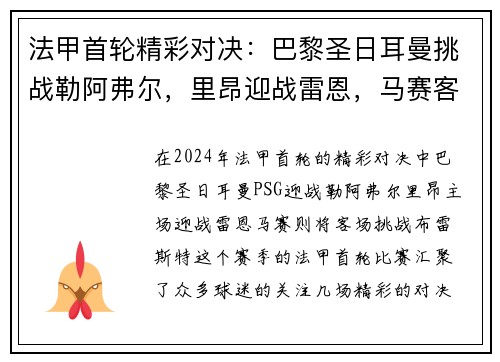 法甲首轮精彩对决：巴黎圣日耳曼挑战勒阿弗尔，里昂迎战雷恩，马赛客

在2024年法甲首轮的精彩对决中巴黎圣日耳曼PSG迎战勒阿弗尔里昂主场迎战雷恩马赛则将客场挑战布雷斯特这个赛季的法甲首轮比赛汇聚了众多球迷的关注几场精彩的对决